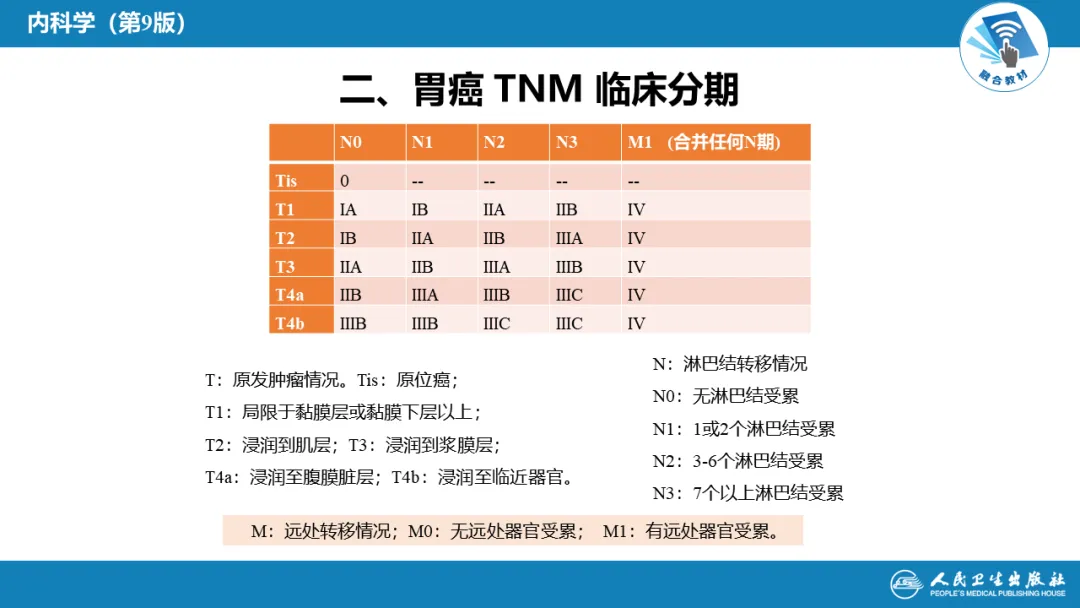 内科学（第9版）

融合教材

二、胃癌 TNM 临床分期

|  | N0 | N1 | N2 | N3 | M1 （合并任何N期） |
|---|---|---|---|---|---|
| Tis | 0 | -- | -- | -- | -- |
| T1 | IA | IB | IIA | IIB | IV |
| T2 | IB | IIA | IIB | IIIA | IV |
| T3 | IIA | IIB | IIIA | IIIB | IV |
| T4a | IIB | IIIA | IIIB | IIIC | IV |
| T4b | IIIB | IIIB | IIIC | IIIC | IV |

T：原发肿瘤情况。Tis：原位癌；
T1：局限于黏膜层或黏膜下层以上；
T2：浸润到肌层；T3：浸润到浆膜层；
T4a：浸润至腹膜脏层；T4b：浸润至临近器官。

N：淋巴结转移情况
N0：无淋巴结受累
N1：1或2个淋巴结受累
N2：3-6个淋巴结受累
N3：7个以上淋巴结受累

M：远处转移情况；M0：无远处器官受累； M1：有远处器官受累。

人民卫生出版社
PEOPLE'S MEDICAL PUBLISHING HOUSE